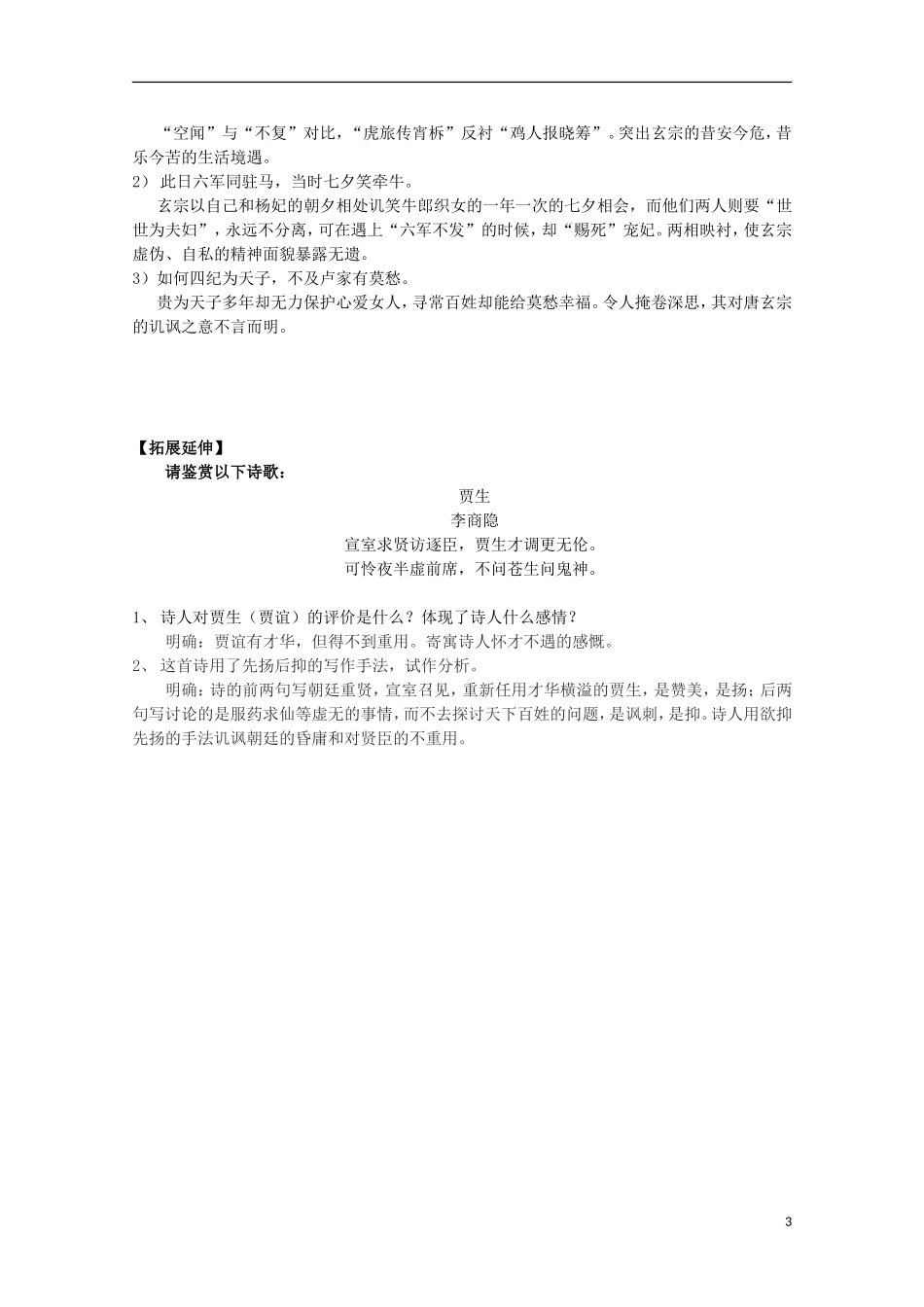 “空闻”与“不复”对比，“虎旅传宵柝”反衬“鸡人报晓筹”。突出玄宗的昔安今危，昔乐今苦的生活境遇。

2） 此日六军同驻马，当时七夕笑牵牛。

玄宗以自己和杨妃的朝夕相处讥笑牛郎织女的一年一次的七夕相会，而他们两人则要“世世为夫妇”，永远不分离，可在遇上“六军不发”的时候，却“赐死”宠妃。两相映衬，使玄宗虚伪、自私的精神面貌暴露无遗。

3）如何四纪为天子，不及卢家有莫愁。

贵为天子多年却无力保护心爱女人，寻常百姓却能给莫愁幸福。令人掩卷深思，其对唐玄宗的讥讽之意不言而明。

【拓展延伸】

请鉴赏以下诗歌：

贾生

李商隐

宣室求贤访逐臣，贾生才调更无伦。

可怜夜半虚前席，不问苍生问鬼神。

1、 诗人对贾生（贾谊）的评价是什么？体现了诗人什么感情？

明确：贾谊有才华，但得不到重用。寄寓诗人怀才不遇的感慨。

2、 这首诗用了先扬后抑的写作手法，试作分析。

明确：诗的前两句写朝廷重贤，宣室召见，重新任用才华横溢的贾生，是赞美，是扬；后两句写讨论的是服药求仙等虚无的事情，而不去探讨天下百姓的问题，是讽刺，是抑。诗人用欲抑先扬的手法讥讽朝廷的昏庸和对贤臣的不重用。

3